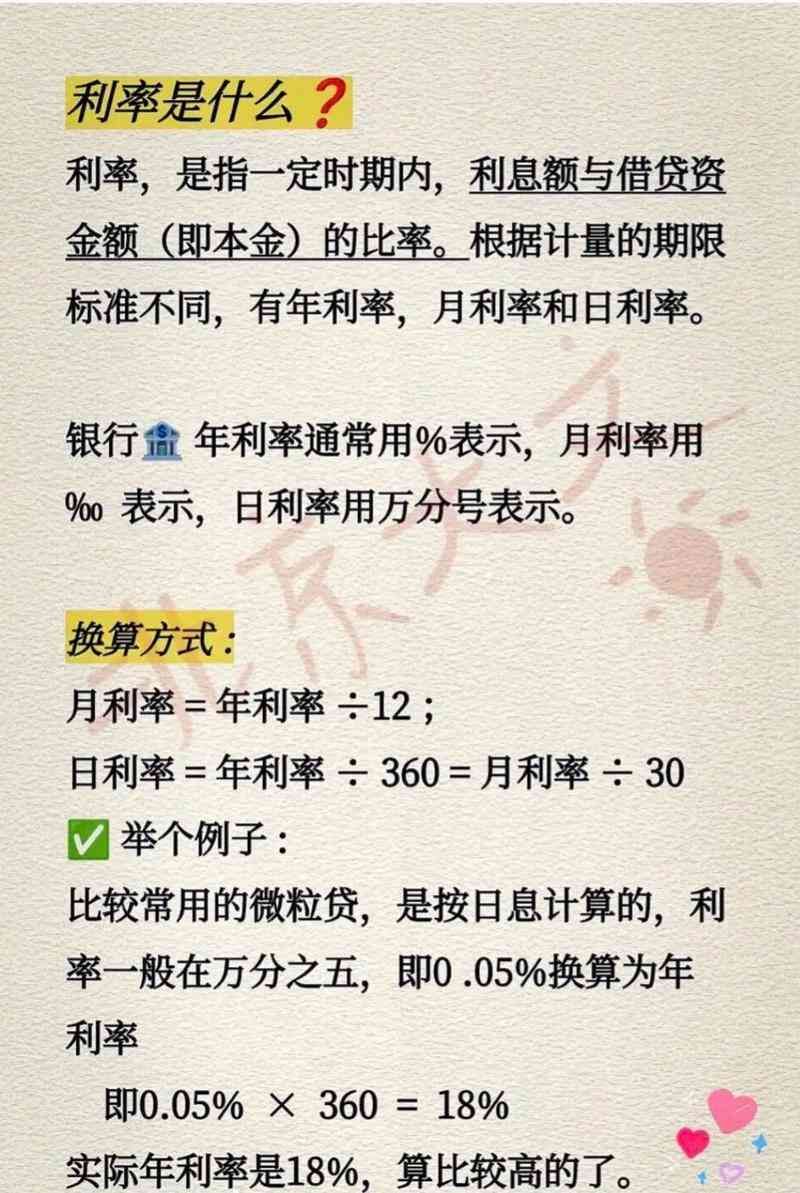 利率是什么❓

利率，是指一定时期内，利息额与借贷资金额（即本金）的比率。根据计量的期限标准不同，有年利率，月利率和日利率。

银行🏦 年利率通常用%表示，月利率用‰ 表示，日利率用万分号表示。

换算方式：

月利率 = 年利率 ÷12；

日利率 = 年利率 ÷ 360 = 月利率 ÷ 30

✅ 举个例子：

比较常用的微粒贷，是按日息计算的，利率一般在万分之五，即0 .05%换算为年利率

即0.05% × 360 = 18%

实际年利率是18%，算比较高的了。